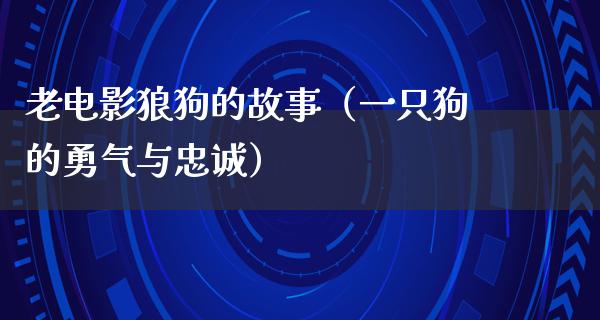 老电影狼狗的故事（一只狗的勇气与忠诚）